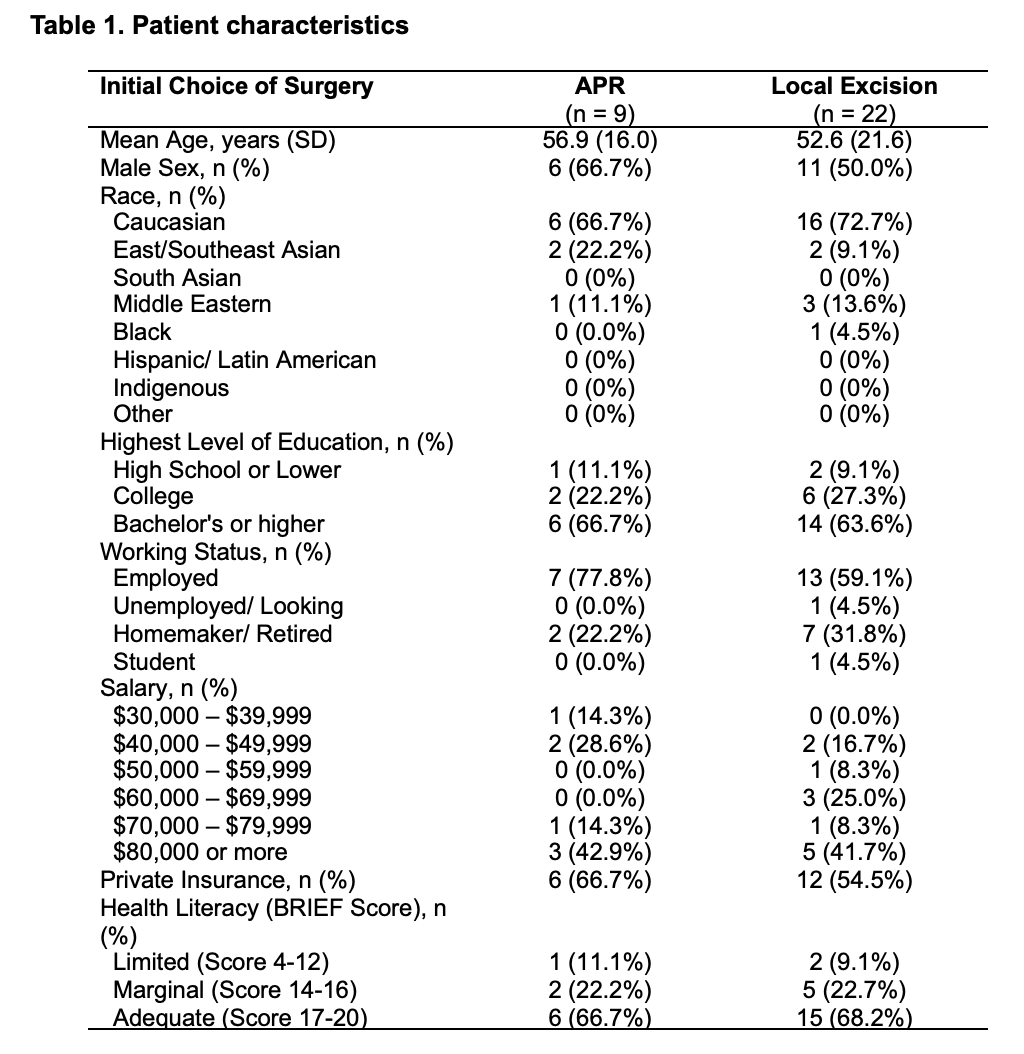 **Table 1. Patient characteristics**

| Initial Choice of Surgery | APR (n = 9) | Local Excision (n = 22) |
|---|---|---|
| Mean Age, years (SD) | 56.9 (16.0) | 52.6 (21.6) |
| Male Sex, n (%) | 6 (66.7%) | 11 (50.0%) |
| Race, n (%) | | |
| Caucasian | 6 (66.7%) | 16 (72.7%) |
| East/Southeast Asian | 2 (22.2%) | 2 (9.1%) |
| South Asian | 0 (0%) | 0 (0%) |
| Middle Eastern | 1 (11.1%) | 3 (13.6%) |
| Black | 0 (0.0%) | 1 (4.5%) |
| Hispanic/ Latin American | 0 (0%) | 0 (0%) |
| Indigenous | 0 (0%) | 0 (0%) |
| Other | 0 (0%) | 0 (0%) |
| Highest Level of Education, n (%) | | |
| High School or Lower | 1 (11.1%) | 2 (9.1%) |
| College | 2 (22.2%) | 6 (27.3%) |
| Bachelor's or higher | 6 (66.7%) | 14 (63.6%) |
| Working Status, n (%) | | |
| Employed | 7 (77.8%) | 13 (59.1%) |
| Unemployed/ Looking | 0 (0.0%) | 1 (4.5%) |
| Homemaker/ Retired | 2 (22.2%) | 7 (31.8%) |
| Student | 0 (0.0%) | 1 (4.5%) |
| Salary, n (%) | | |
| \$30,000 – \$39,999 | 1 (14.3%) | 0 (0.0%) |
| \$40,000 – \$49,999 | 2 (28.6%) | 2 (16.7%) |
| \$50,000 – \$59,999 | 0 (0.0%) | 1 (8.3%) |
| \$60,000 – \$69,999 | 0 (0.0%) | 3 (25.0%) |
| \$70,000 – \$79,999 | 1 (14.3%) | 1 (8.3%) |
| \$80,000 or more | 3 (42.9%) | 5 (41.7%) |
| Private Insurance, n (%) | 6 (66.7%) | 12 (54.5%) |
| Health Literacy (BRIEF Score), n (%) | | |
| Limited (Score 4-12) | 1 (11.1%) | 2 (9.1%) |
| Marginal (Score 14-16) | 2 (22.2%) | 5 (22.7%) |
| Adequate (Score 17-20) | 6 (66.7%) | 15 (68.2%) |